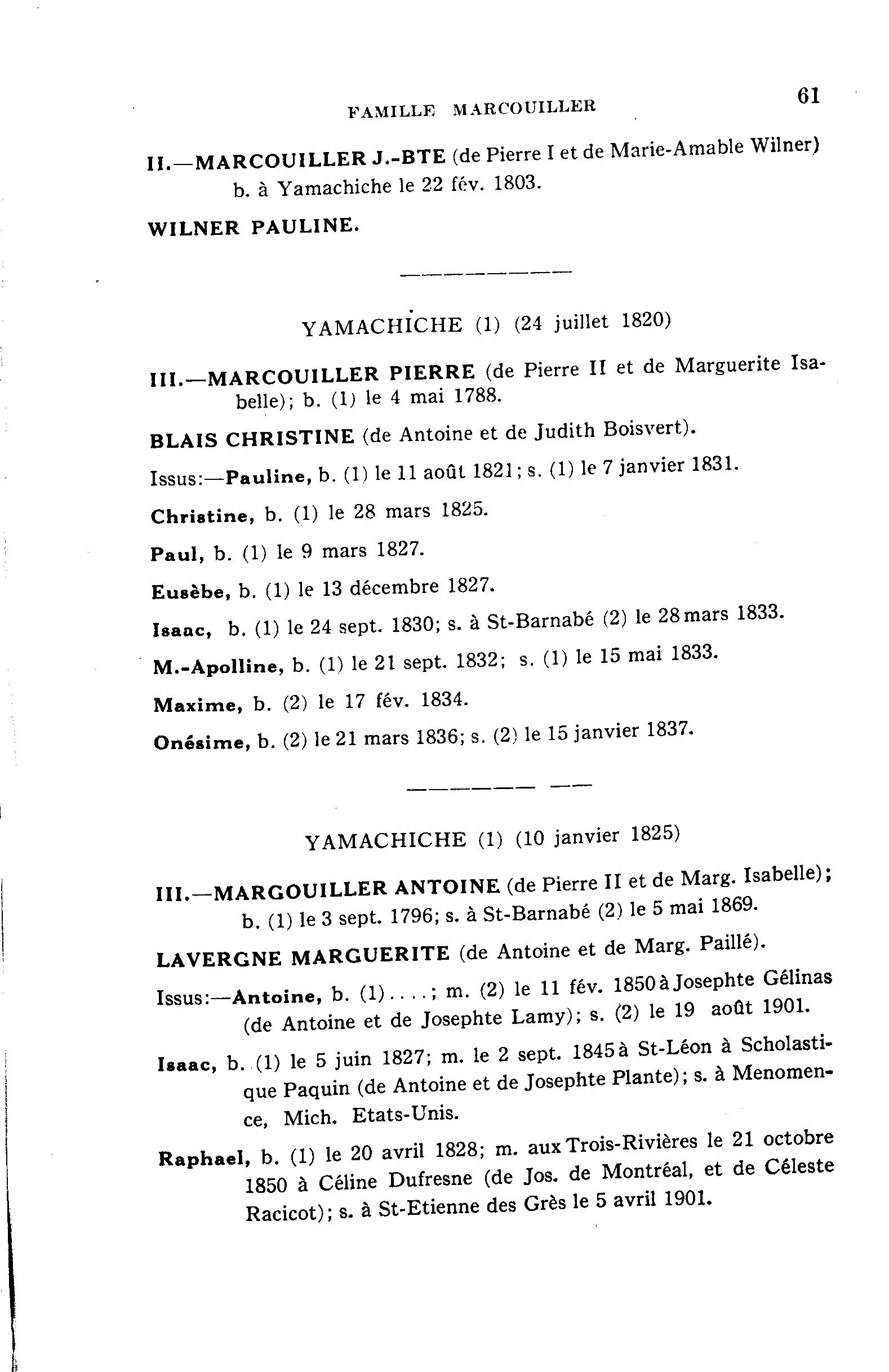 FAMILLE MARCOUILLER 61

II.—MARCOUILLER J.-BTE (de Pierre I et de Marie-Amable Wilner) b. à Yamachiche le 22 fév. 1803.

WILNER PAULINE.

YAMACHICHE (1) (24 juillet 1820)

III.—MARCOUILLER PIERRE (de Pierre II et de Marguerite Isabelle); b. (1) le 4 mai 1788.

BLAIS CHRISTINE (de Antoine et de Judith Boisvert).

Issus:—Pauline, b. (1) le 11 août 1821; s. (1) le 7 janvier 1831.

Christine, b. (1) le 28 mars 1825.

Paul, b. (1) le 9 mars 1827.

Eusèbe, b. (1) le 13 décembre 1827.

Isaac, b. (1) le 24 sept. 1830; s. à St-Barnabé (2) le 28 mars 1833.

M.-Apolline, b. (1) le 21 sept. 1832; s. (1) le 15 mai 1833.

Maxime, b. (2) le 17 fév. 1834.

Onésime, b. (2) le 21 mars 1836; s. (2) le 15 janvier 1837.

YAMACHICHE (1) (10 janvier 1825)

III.—MARGOUILLER ANTOINE (de Pierre II et de Marg. Isabelle); b. (1) le 3 sept. 1796; s. à St-Barnabé (2) le 5 mai 1869.

LAVERGNE MARGUERITE (de Antoine et de Marg. Paillé).

Issus:—Antoine, b. (1)....; m. (2) le 11 fév. 1850 à Josephte Gélinas (de Antoine et de Josephte Lamy); s. (2) le 19 août 1901.

Isaac, b. (1) le 5 juin 1827; m. le 2 sept. 1845 à St-Léon à Scholastique Paquin (de Antoine et de Josephte Plante); s. à Menomence, Mich. Etats-Unis.

Raphael, b. (1) le 20 avril 1828; m. aux Trois-Rivières le 21 octobre 1850 à Céline Dufresne (de Jos. de Montréal, et de Céleste Racicot); s. à St-Etienne des Grès le 5 avril 1901.